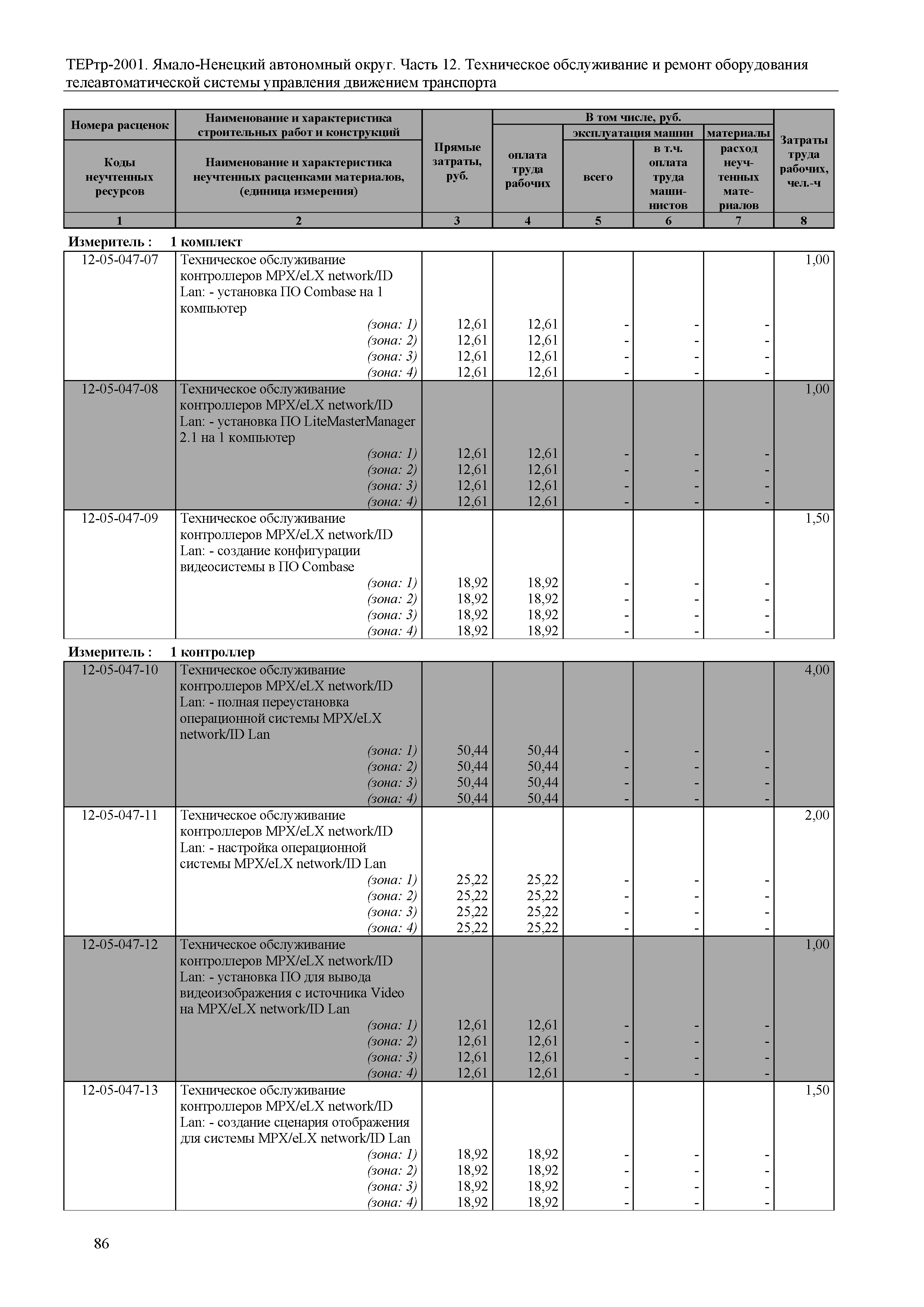 ТЕРтр-2001. Ямало-Ненецкий автономный округ. Часть 12. Техническое обслуживание и ремонт оборудования телеавтоматической системы управления движением транспорта

| Номера расценок / Коды неучтенных ресурсов | Наименование и характеристика строительных работ и конструкций / Наименование и характеристика неучтенных расценками материалов, (единица измерения) | Прямые затраты, руб. | В том числе, руб.: оплата труда рабочих | эксплуатация машин: всего | эксплуатация машин: в т.ч. оплата труда машинистов | материалы: расход неучтенных материалов | Затраты труда рабочих, чел.-ч |
|---|---|---|---|---|---|---|---|
| 1 | 2 | 3 | 4 | 5 | 6 | 7 | 8 |

Измеритель : 1 комплект

| | | | | | | | |
|---|---|---|---|---|---|---|---|
| 12-05-047-07 | Техническое обслуживание контроллеров MPX/eLX network/ID Lan: - установка ПО Combase на 1 компьютер | | | | | | 1,00 |
| | (зона: 1) | 12,61 | 12,61 | - | - | - | |
| | (зона: 2) | 12,61 | 12,61 | - | - | - | |
| | (зона: 3) | 12,61 | 12,61 | - | - | - | |
| | (зона: 4) | 12,61 | 12,61 | - | - | - | |
| 12-05-047-08 | Техническое обслуживание контроллеров MPX/eLX network/ID Lan: - установка ПО LiteMasterManager 2.1 на 1 компьютер | | | | | | 1,00 |
| | (зона: 1) | 12,61 | 12,61 | - | - | - | |
| | (зона: 2) | 12,61 | 12,61 | - | - | - | |
| | (зона: 3) | 12,61 | 12,61 | - | - | - | |
| | (зона: 4) | 12,61 | 12,61 | - | - | - | |
| 12-05-047-09 | Техническое обслуживание контроллеров MPX/eLX network/ID Lan: - создание конфигурации видеосистемы в ПО Combase | | | | | | 1,50 |
| | (зона: 1) | 18,92 | 18,92 | - | - | - | |
| | (зона: 2) | 18,92 | 18,92 | - | - | - | |
| | (зона: 3) | 18,92 | 18,92 | - | - | - | |
| | (зона: 4) | 18,92 | 18,92 | - | - | - | |

Измеритель : 1 контроллер

| | | | | | | | |
|---|---|---|---|---|---|---|---|
| 12-05-047-10 | Техническое обслуживание контроллеров MPX/eLX network/ID Lan: - полная переустановка операционной системы MPX/eLX network/ID Lan | | | | | | 4,00 |
| | (зона: 1) | 50,44 | 50,44 | - | - | - | |
| | (зона: 2) | 50,44 | 50,44 | - | - | - | |
| | (зона: 3) | 50,44 | 50,44 | - | - | - | |
| | (зона: 4) | 50,44 | 50,44 | - | - | - | |
| 12-05-047-11 | Техническое обслуживание контроллеров MPX/eLX network/ID Lan: - настройка операционной системы MPX/eLX network/ID Lan | | | | | | 2,00 |
| | (зона: 1) | 25,22 | 25,22 | - | - | - | |
| | (зона: 2) | 25,22 | 25,22 | - | - | - | |
| | (зона: 3) | 25,22 | 25,22 | - | - | - | |
| | (зона: 4) | 25,22 | 25,22 | - | - | - | |
| 12-05-047-12 | Техническое обслуживание контроллеров MPX/eLX network/ID Lan: - установка ПО для вывода видеоизображения с источника Video на MPX/eLX network/ID Lan | | | | | | 1,00 |
| | (зона: 1) | 12,61 | 12,61 | - | - | - | |
| | (зона: 2) | 12,61 | 12,61 | - | - | - | |
| | (зона: 3) | 12,61 | 12,61 | - | - | - | |
| | (зона: 4) | 12,61 | 12,61 | - | - | - | |
| 12-05-047-13 | Техническое обслуживание контроллеров MPX/eLX network/ID Lan: - создание сценария отображения для системы MPX/eLX network/ID Lan | | | | | | 1,50 |
| | (зона: 1) | 18,92 | 18,92 | - | - | - | |
| | (зона: 2) | 18,92 | 18,92 | - | - | - | |
| | (зона: 3) | 18,92 | 18,92 | - | - | - | |
| | (зона: 4) | 18,92 | 18,92 | - | - | - | |

86